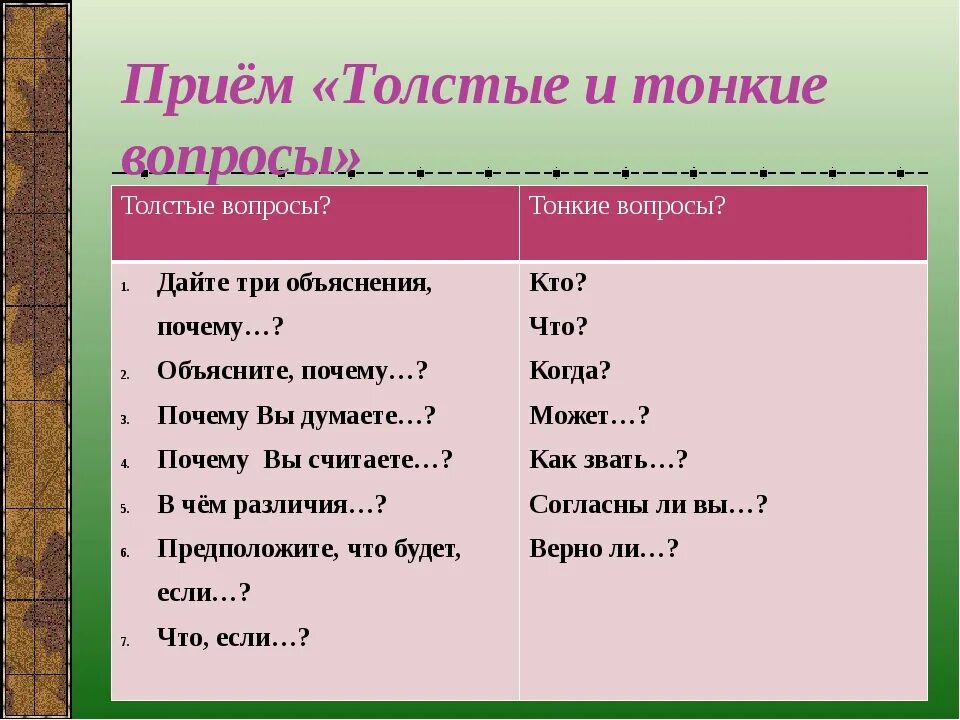 Приём «Толстые и тонкие вопросы»

| Толстые вопросы? | Тонкие вопросы? |
|---|---|
| 1. Дайте три объяснения, почему…? 2. Объясните, почему…? 3. Почему Вы думаете…? 4. Почему Вы считаете…? 5. В чём различия…? 6. Предположите, что будет, если…? 7. Что, если…? | Кто? Что? Когда? Может…? Как звать…? Согласны ли вы…? Верно ли…? |